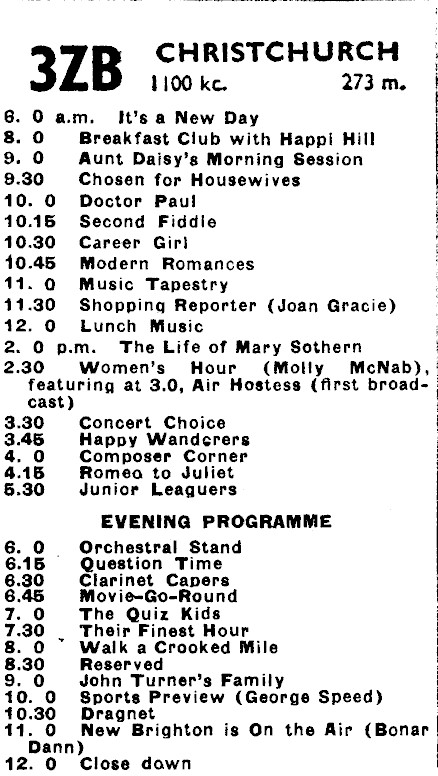 3ZB CHRISTCHURCH
1100 kc. 273 m.

6. 0 a.m. It's a New Day
8. 0 Breakfast Club with Happi Hill
9. 0 Aunt Daisy's Morning Session
9.30 Chosen for Housewives
10. 0 Doctor Paul
10.15 Second Fiddle
10.30 Career Girl
10.45 Modern Romances
11. 0 Music Tapestry
11.30 Shopping Reporter (Joan Gracie)
12. 0 Lunch Music
2. 0 p.m. The Life of Mary Sothern
2.30 Women's Hour (Molly McNab), featuring at 3.0, Air Hostess (first broadcast)
3.30 Concert Choice
3.45 Happy Wanderers
4. 0 Composer Corner
4.15 Romeo to Juliet
5.30 Junior Leaguers

EVENING PROGRAMME

6. 0 Orchestral Stand
6.15 Question Time
6.30 Clarinet Capers
6.45 Movie-Go-Round
7. 0 The Quiz Kids
7.30 Their Finest Hour
8. 0 Walk a Crooked Mile
8.30 Reserved
9. 0 John Turner's Family
10. 0 Sports Preview (George Speed)
10.30 Dragnet
11. 0 New Brighton is On the Air (Bonar Dann)
12. 0 Close down